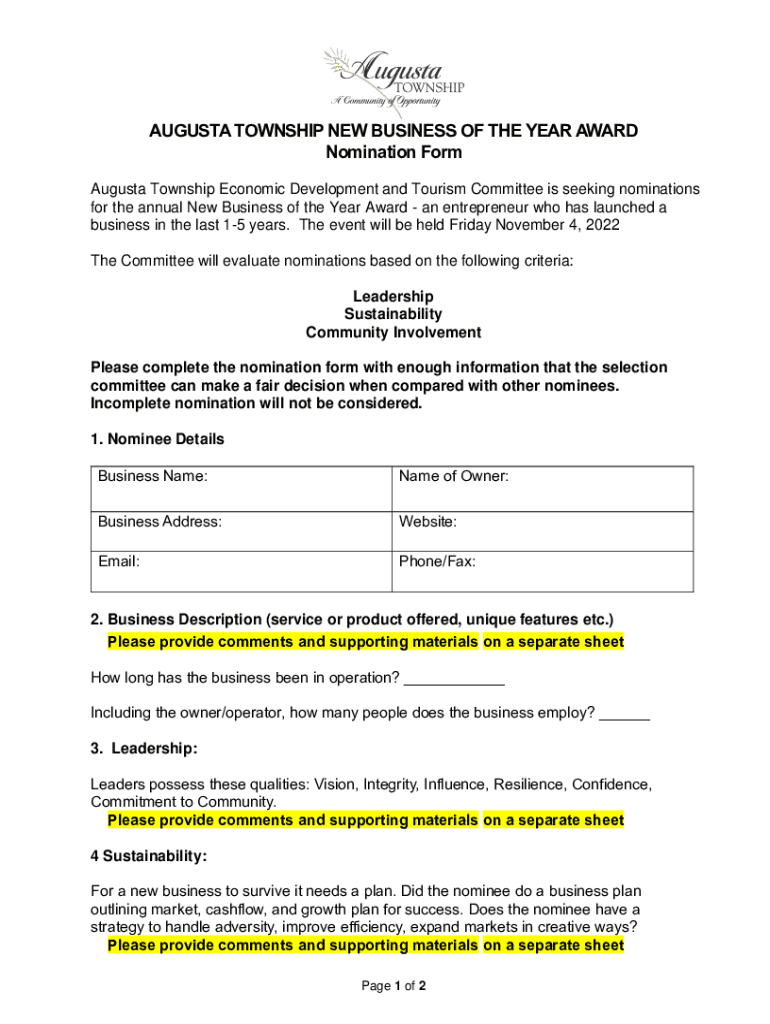 Augusta
TOWNSHIP
A Community of Opportunity

AUGUSTA TOWNSHIP NEW BUSINESS OF THE YEAR AWARD
Nomination Form

Augusta Township Economic Development and Tourism Committee is seeking nominations for the annual New Business of the Year Award - an entrepreneur who has launched a business in the last 1-5 years. The event will be held Friday November 4, 2022

The Committee will evaluate nominations based on the following criteria:

Leadership
Sustainability
Community Involvement

Please complete the nomination form with enough information that the selection committee can make a fair decision when compared with other nominees. Incomplete nomination will not be considered.

1. Nominee Details

| Business Name: | Name of Owner: |
|---|---|
| Business Address: | Website: |
| Email: | Phone/Fax: |

2. Business Description (service or product offered, unique features etc.)
Please provide comments and supporting materials on a separate sheet

How long has the business been in operation? ____________

Including the owner/operator, how many people does the business employ? ______

3. Leadership:

Leaders possess these qualities: Vision, Integrity, Influence, Resilience, Confidence, Commitment to Community.
Please provide comments and supporting materials on a separate sheet

4 Sustainability:

For a new business to survive it needs a plan. Did the nominee do a business plan outlining market, cashflow, and growth plan for success. Does the nominee have a strategy to handle adversity, improve efficiency, expand markets in creative ways?
Please provide comments and supporting materials on a separate sheet

Page 1 of 2